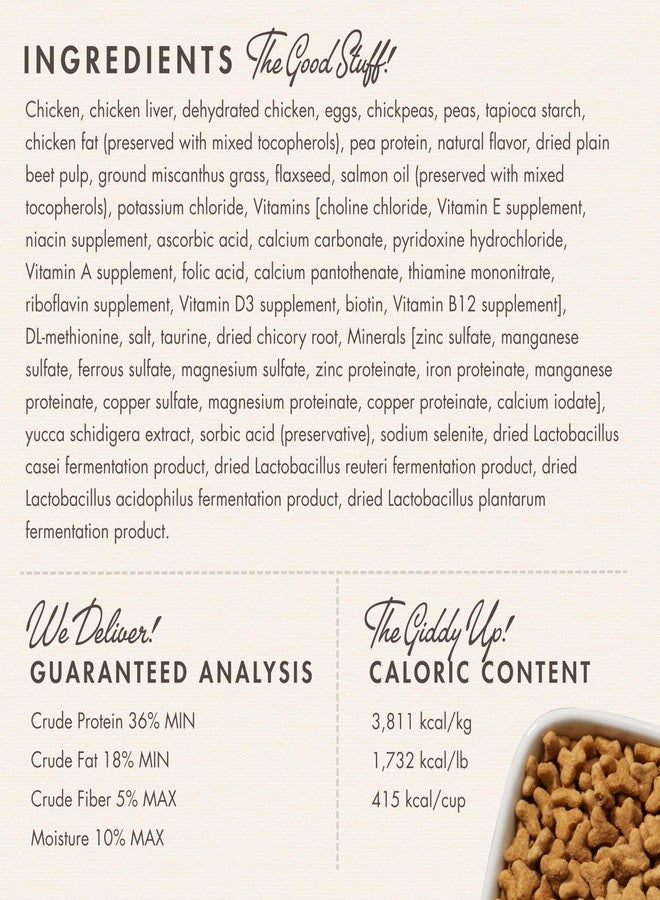 INGREDIENTS The Good Stuff!

Chicken, chicken liver, dehydrated chicken, eggs, chickpeas, peas, tapioca starch, chicken fat (preserved with mixed tocopherols), pea protein, natural flavor, dried plain beet pulp, ground miscanthus grass, flaxseed, salmon oil (preserved with mixed tocopherols), potassium chloride, Vitamins [choline chloride, Vitamin E supplement, niacin supplement, ascorbic acid, calcium carbonate, pyridoxine hydrochloride, Vitamin A supplement, folic acid, calcium pantothenate, thiamine mononitrate, riboflavin supplement, Vitamin D3 supplement, biotin, Vitamin B12 supplement], DL-methionine, salt, taurine, dried chicory root, Minerals [zinc sulfate, manganese sulfate, ferrous sulfate, magnesium sulfate, zinc proteinate, iron proteinate, manganese proteinate, copper sulfate, magnesium proteinate, copper proteinate, calcium iodate], yucca schidigera extract, sorbic acid (preservative), sodium selenite, dried Lactobacillus casei fermentation product, dried Lactobacillus reuteri fermentation product, dried Lactobacillus acidophilus fermentation product, dried Lactobacillus plantarum fermentation product.

We Deliver!
GUARANTEED ANALYSIS

Crude Protein 36% MIN
Crude Fat 18% MIN
Crude Fiber 5% MAX
Moisture 10% MAX

The Giddy Up!
CALORIC CONTENT

3,811 kcal/kg
1,732 kcal/lb
415 kcal/cup